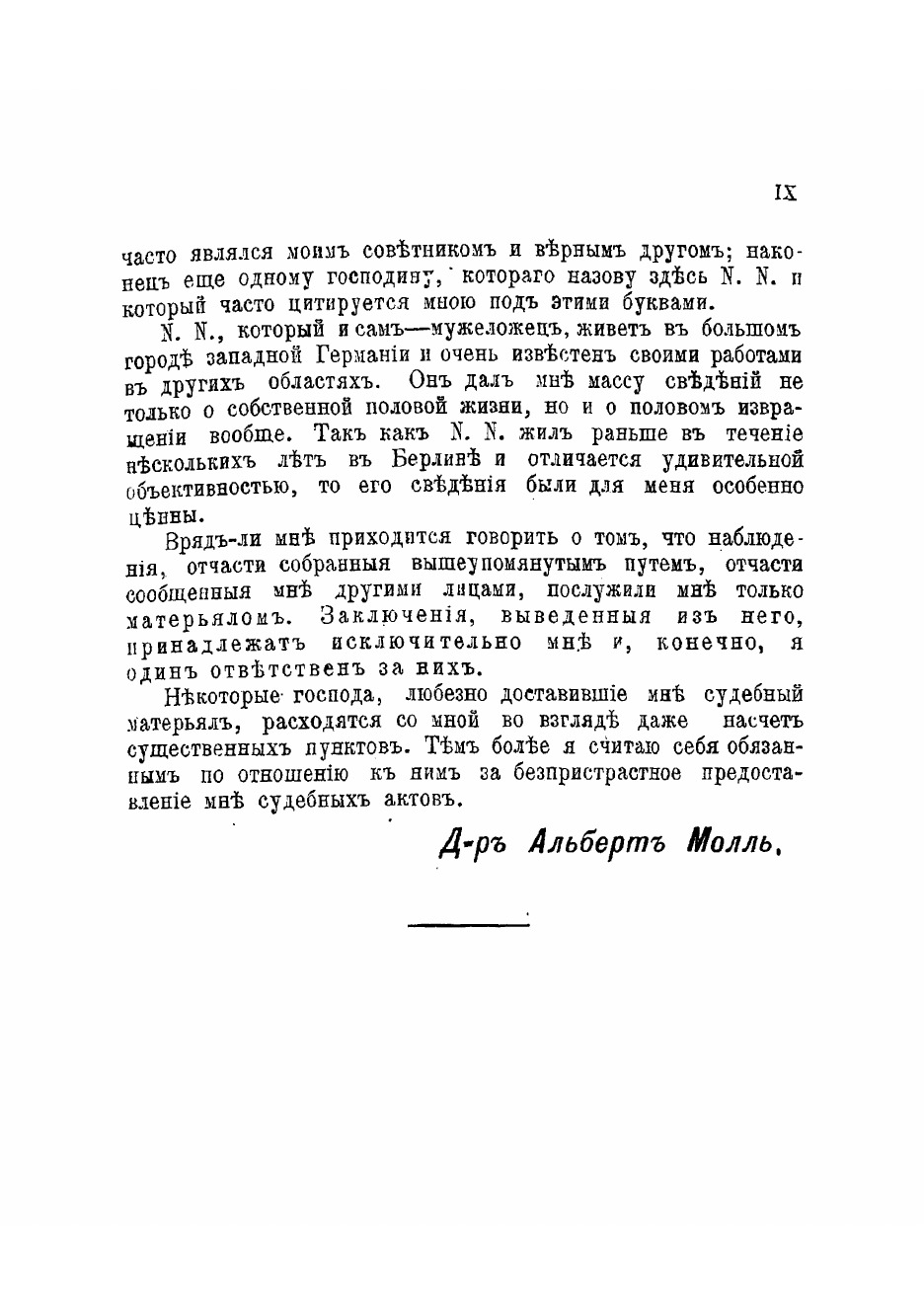 IX

часто являлся моимъ совѣтникомъ и вѣрнымъ другомъ; наконецъ еще одному господину, котораго назову здѣсь N. N. и который часто цитируется мною подъ этими буквами.

N. N., который и самъ—мужеложецъ, живетъ въ большомъ городѣ западной Германіи и очень извѣстенъ своими работами въ другихъ областяхъ. Онъ далъ мнѣ массу свѣдѣній не только о собственной половой жизни, но и о половомъ извращеніи вообще. Такъ какъ N. N. жилъ раньше въ теченіе нѣсколькихъ лѣтъ въ Берлинѣ и отличается удивительной объективностью, то его свѣдѣнія были для меня особенно цѣнны.

Врядъ-ли мнѣ приходится говорить о томъ, что наблюденія, отчасти собранныя вышеупомянутымъ путемъ, отчасти сообщенныя мнѣ другими лицами, послужили мнѣ только матерьяломъ. Заключенія, выведенныя изъ него, принадлежатъ исключительно мнѣ и, конечно, я одинъ отвѣтственъ за нихъ.

Нѣкоторые господа, любезно доставившіе мнѣ судебный матерьялъ, расходятся со мной во взглядѣ даже насчетъ существенныхъ пунктовъ. Тѣмъ болѣе я считаю себя обязаннымъ по отношенію къ нимъ за безпристрастное предоставленіе мнѣ судебныхъ актовъ.

Д-ръ Альбертъ Молль.